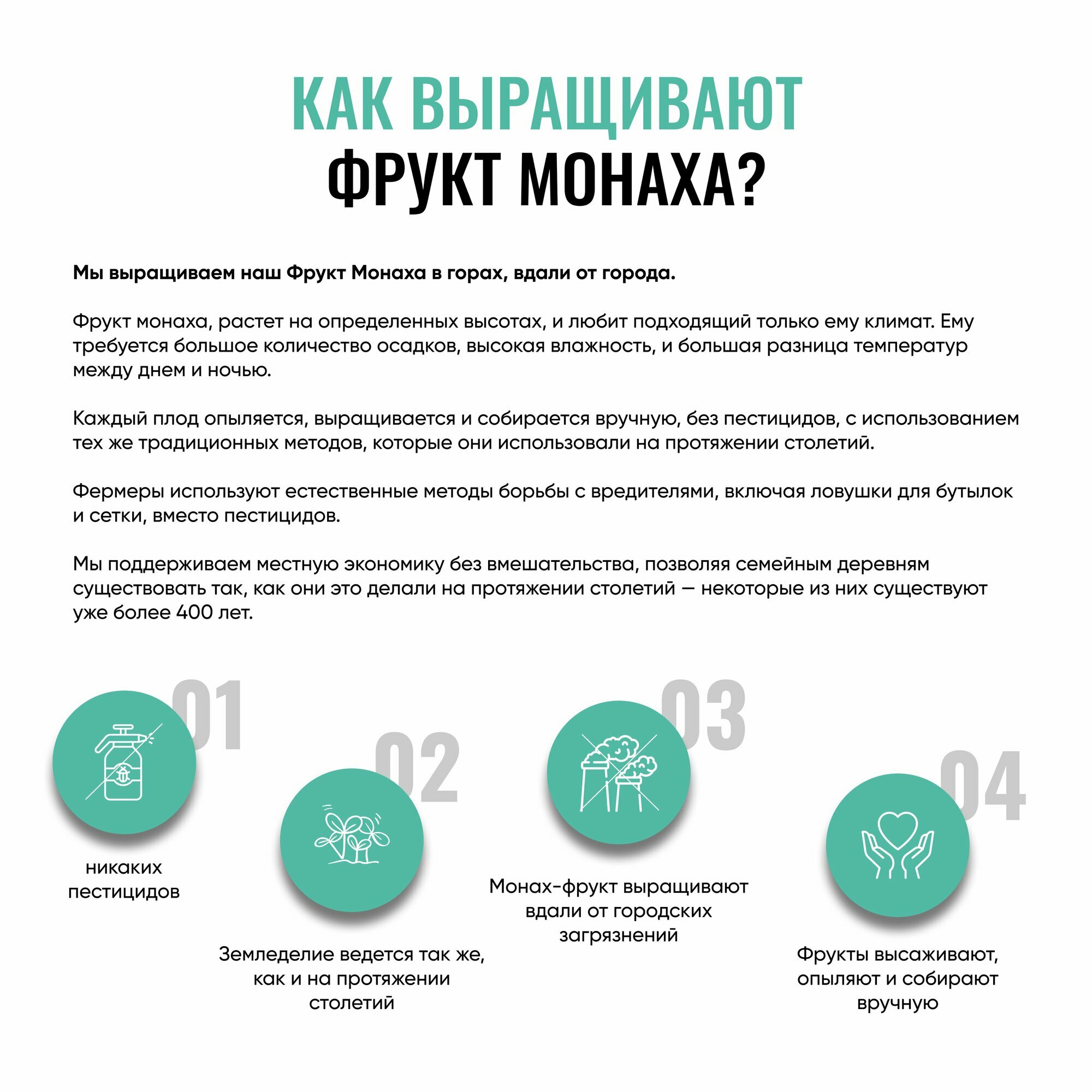 КАК ВЫРАЩИВАЮТ ФРУКТ МОНАХА?

Мы выращиваем наш Фрукт Монаха в горах, вдали от города.

Фрукт монаха, растет на определенных высотах, и любит подходящий только ему климат. Ему требуется большое количество осадков, высокая влажность, и большая разница температур между днем и ночью.

Каждый плод опыляется, выращивается и собирается вручную, без пестицидов, с использованием тех же традиционных методов, которые они использовали на протяжении столетий.

Фермеры используют естественные методы борьбы с вредителями, включая ловушки для бутылок и сетки, вместо пестицидов.

Мы поддерживаем местную экономику без вмешательства, позволяя семейным деревням существовать так, как они это делали на протяжении столетий — некоторые из них существуют уже более 400 лет.

01
никаких пестицидов

02
Земледелие ведется так же, как и на протяжении столетий

03
Монах-фрукт выращивают вдали от городских загрязнений

04
Фрукты высаживают, опыляют и собирают вручную